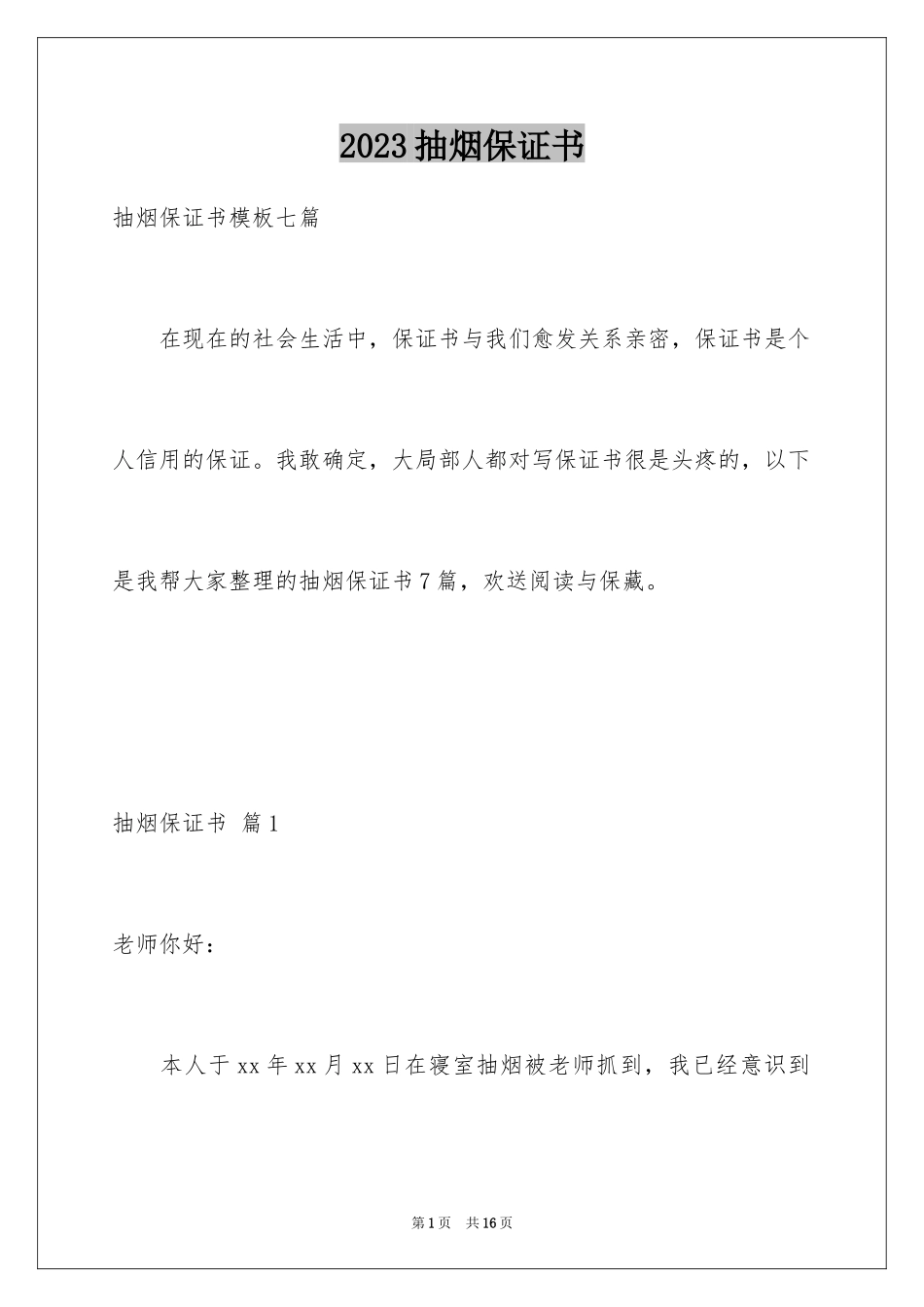 2023 抽烟保证书

抽烟保证书模板七篇

在现在的社会生活中，保证书与我们愈发关系亲密，保证书是个人信用的保证。我敢确定，大局部人都对写保证书很是头疼的，以下是我帮大家整理的抽烟保证书 7 篇，欢送阅读与保藏。

抽烟保证书 篇 1

老师你好：

本人于 xx 年 xx 月 xx 日在寝室抽烟被老师抓到，我已经意识到

第 1 页 共 16 页